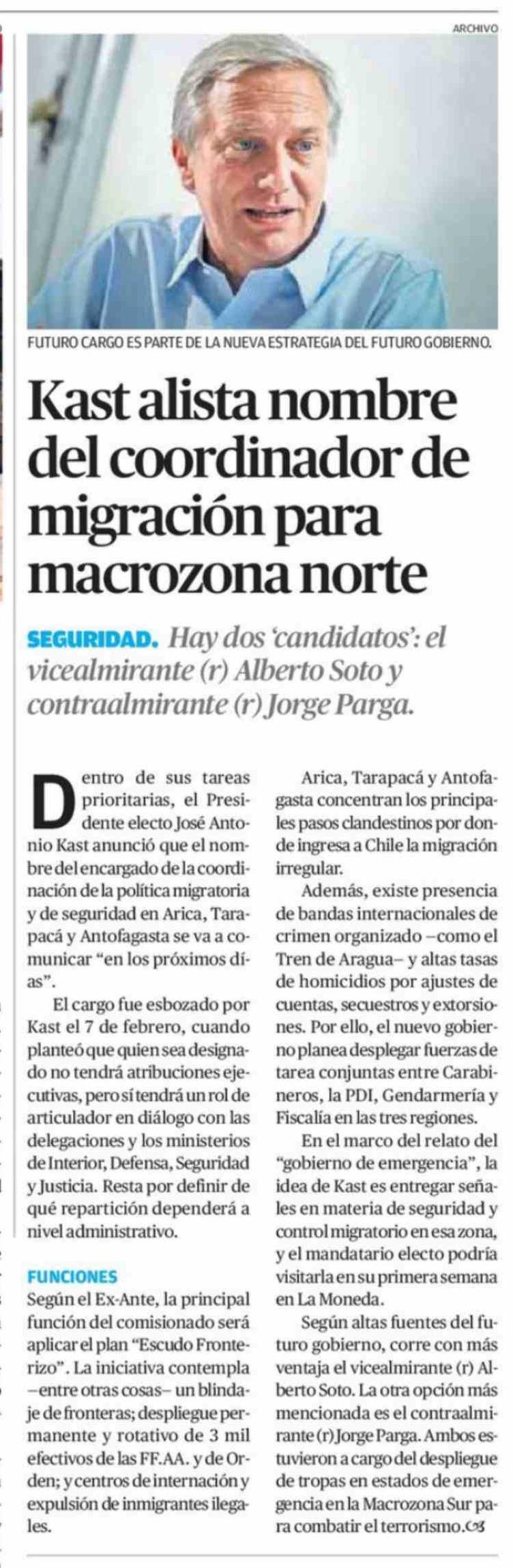 ARCHIVO

FUTURO CARGO ES PARTE DE LA NUEVA ESTRATEGIA DEL FUTURO GOBIERNO.

Kast alista nombre del coordinador de migración para macrozona norte

SEGURIDAD. Hay dos 'candidatos': el vicealmirante (r) Alberto Soto y contraalmirante (r) Jorge Parga.

Dentro de sus tareas prioritarias, el Presidente electo José Antonio Kast anunció que el nombre del encargado de la coordinación de la política migratoria y de seguridad en Arica, Tarapacá y Antofagasta se va a comunicar "en los próximos días".

El cargo fue esbozado por Kast el 7 de febrero, cuando planteó que quien sea designado no tendrá atribuciones ejecutivas, pero sí tendrá un rol de articulador en diálogo con las delegaciones y los ministerios de Interior, Defensa, Seguridad y Justicia. Resta por definir de qué repartición dependerá a nivel administrativo.

FUNCIONES
Según el Ex-Ante, la principal función del comisionado será aplicar el plan "Escudo Fronterizo". La iniciativa contempla –entre otras cosas– un blindaje de fronteras; despliegue permanente y rotativo de 3 mil efectivos de las FF.AA. y de Orden; y centros de internación y expulsión de inmigrantes ilegales.

Arica, Tarapacá y Antofagasta concentran los principales pasos clandestinos por donde ingresa a Chile la migración irregular.

Además, existe presencia de bandas internacionales de crimen organizado –como el Tren de Aragua– y altas tasas de homicidios por ajustes de cuentas, secuestros y extorsiones. Por ello, el nuevo gobierno planea desplegar fuerzas de tarea conjuntas entre Carabineros, la PDI, Gendarmería y Fiscalía en las tres regiones.

En el marco del relato del "gobierno de emergencia", la idea de Kast es entregar señales en materia de seguridad y control migratorio en esa zona, y el mandatario electo podría visitarla en su primera semana en La Moneda.

Según altas fuentes del futuro gobierno, corre con más ventaja el vicealmirante (r) Alberto Soto. La otra opción más mencionada es el contraalmirante (r) Jorge Parga. Ambos estuvieron a cargo del despliegue de tropas en estados de emergencia en la Macrozona Sur para combatir el terrorismo.